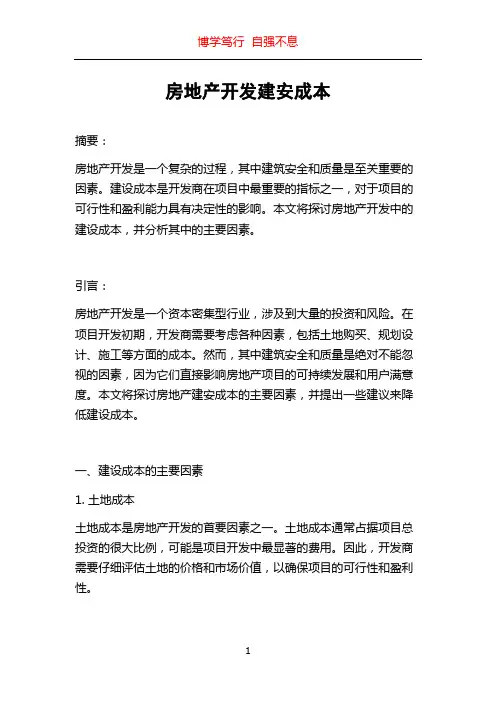 博学笃行 自强不息

房地产开发建安成本

摘要：

房地产开发是一个复杂的过程，其中建筑安全和质量是至关重要的因素。建设成本是开发商在项目中最重要的指标之一，对于项目的可行性和盈利能力具有决定性的影响。本文将探讨房地产开发中的建设成本，并分析其中的主要因素。

引言：

房地产开发是一个资本密集型行业，涉及到大量的投资和风险。在项目开发初期，开发商需要考虑各种因素，包括土地购买、规划设计、施工等方面的成本。然而，其中建筑安全和质量是绝对不能忽视的因素，因为它们直接影响房地产项目的可持续发展和用户满意度。本文将探讨房地产建安成本的主要因素，并提出一些建议来降低建设成本。

一、建设成本的主要因素

1. 土地成本

土地成本是房地产开发的首要因素之一。土地成本通常占据项目总投资的很大比例，可能是项目开发中最显著的费用。因此，开发商需要仔细评估土地的价格和市场价值，以确保项目的可行性和盈利性。

1